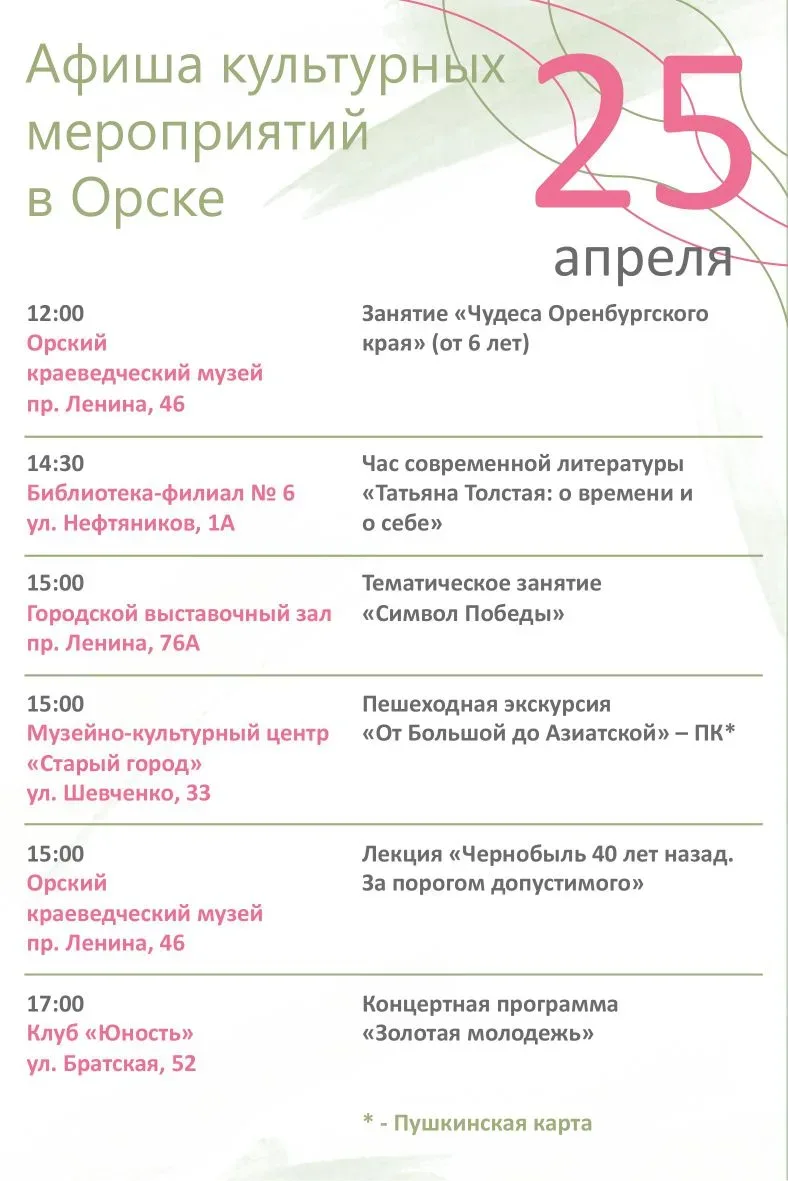 Афиша культурных мероприятий в Орске

25
апреля

12:00
Орский
краеведческий музей
пр. Ленина, 46

Занятие «Чудеса Оренбургского края» (от 6 лет)

14:30
Библиотека-филиал № 6
ул. Нефтяников, 1А

Час современной литературы «Татьяна Толстая: о времени и о себе»

15:00
Городской выставочный зал
пр. Ленина, 76А

Тематическое занятие «Символ Победы»

15:00
Музейно-культурный центр
«Старый город»
ул. Шевченко, 33

Пешеходная экскурсия «От Большой до Азиатской» – ПК*

15:00
Орский
краеведческий музей
пр. Ленина, 46

Лекция «Чернобыль 40 лет назад. За порогом допустимого»

17:00
Клуб «Юность»
ул. Братская, 52

Концертная программа «Золотая молодежь»

* - Пушкинская карта